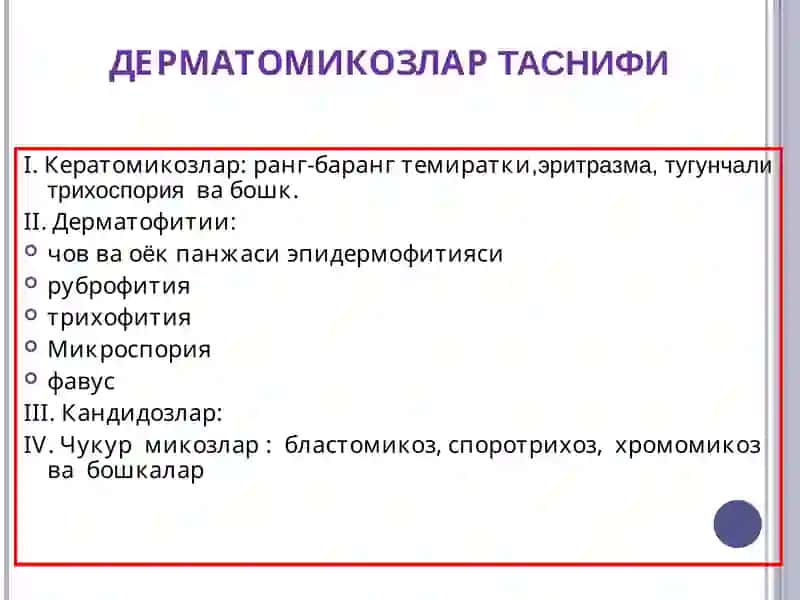 ДЕРМАТОМИКОЗЛАР ТАСНИФИ

I. Кератомикозлар: ранг-баранг темиратки,эритразма, тугунчали трихоспория ва бошк.

II. Дерматофитии:

чов ва оёк панжаси эпидермофитияси

руброфития

трихофития

Микроспория

фавус

III. Кандидозлар:

IV. Чукур микозлар : бластомикоз, споротрихоз, хромомикоз ва бошкалар